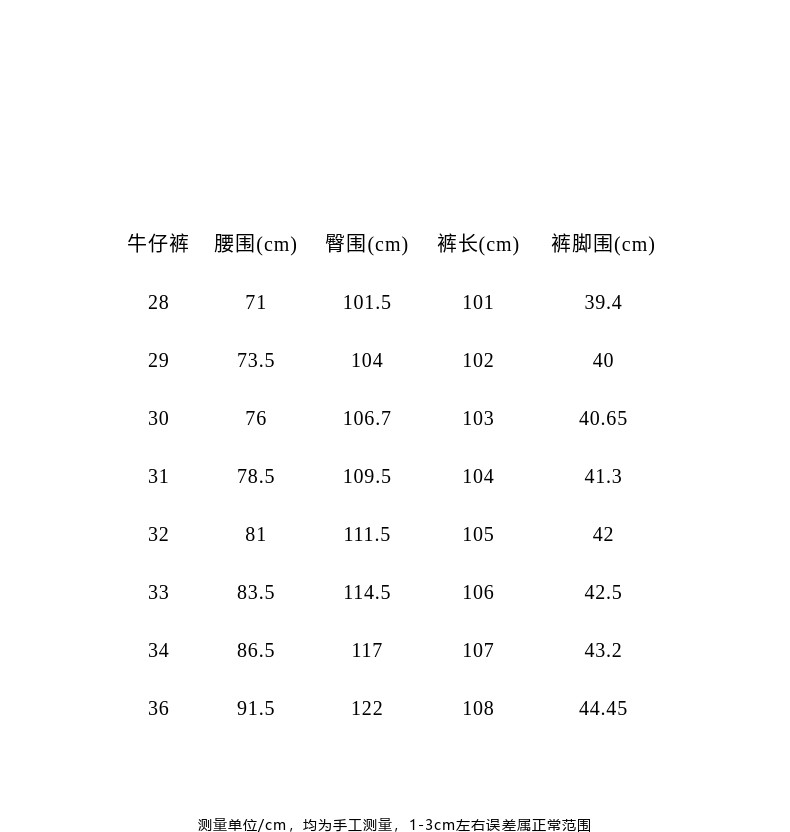 | 牛仔裤 | 腰围(cm) | 臀围(cm) | 裤长(cm) | 裤脚围(cm) |
|---|---|---|---|---|
| 28 | 71 | 101.5 | 101 | 39.4 |
| 29 | 73.5 | 104 | 102 | 40 |
| 30 | 76 | 106.7 | 103 | 40.65 |
| 31 | 78.5 | 109.5 | 104 | 41.3 |
| 32 | 81 | 111.5 | 105 | 42 |
| 33 | 83.5 | 114.5 | 106 | 42.5 |
| 34 | 86.5 | 117 | 107 | 43.2 |
| 36 | 91.5 | 122 | 108 | 44.45 |

测量单位/cm，均为手工测量，1-3cm左右误差属正常范围